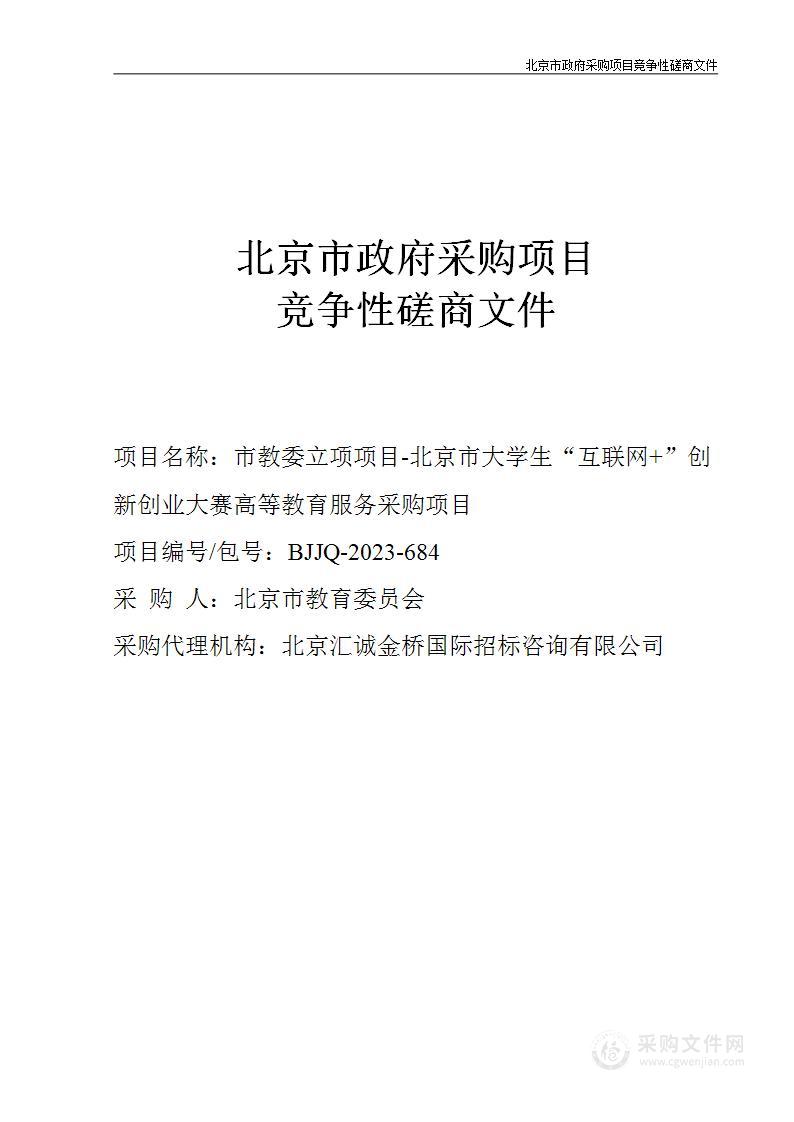 北京市政府采购项目竞争性磋商文件

北京市政府采购项目
竞争性磋商文件

项目名称：市教委立项项目-北京市大学生“互联网+”创新创业大赛高等教育服务采购项目

项目编号/包号：BJJQ-2023-684

采 购 人：北京市教育委员会

采购代理机构：北京汇诚金桥国际招标咨询有限公司

采购文件网
www.cgwenjian.com